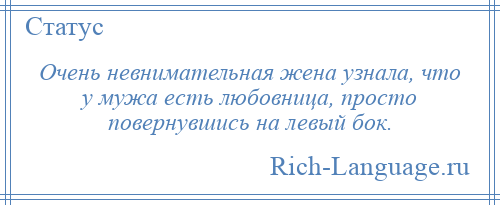 Статус

Очень невнимательная жена узнала, что у мужа есть любовница, просто повернувшись на левый бок.

Rich-Language.ru